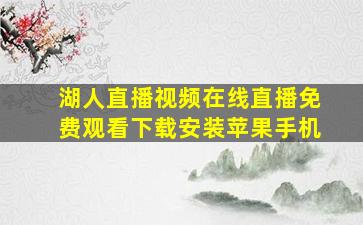 湖人直播视频在线直播免费观看下载安装苹果手机